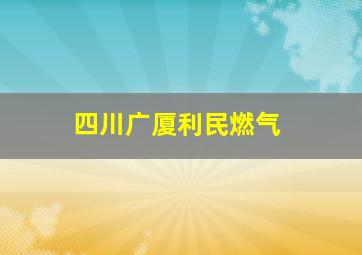 四川广厦利民燃气